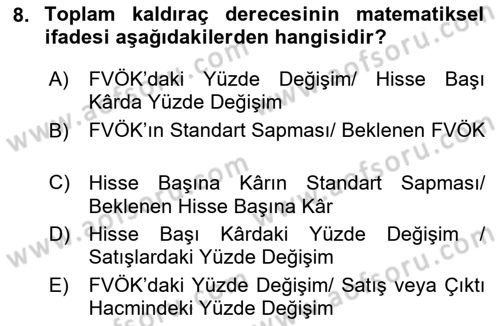 8. Toplam kaldıraç derecesinin matematiksel ifadesi aşağıdakilerden hangisidir?

A) FVÖK'daki Yüzde Değişim/ Hisse Başı Kârda Yüzde Değişim

B) FVÖK'ın Standart Sapması/ Beklenen FVÖK

C) Hisse Başına Kârın Standart Sapması/ Beklenen Hisse Başına Kâr

D) Hisse Başı Kârdaki Yüzde Değişim / Satışlardaki Yüzde Değişim

E) FVÖK'daki Yüzde Değişim/ Satış veya Çıktı Hacmindeki Yüzde Değişim

www.aofsoru.com